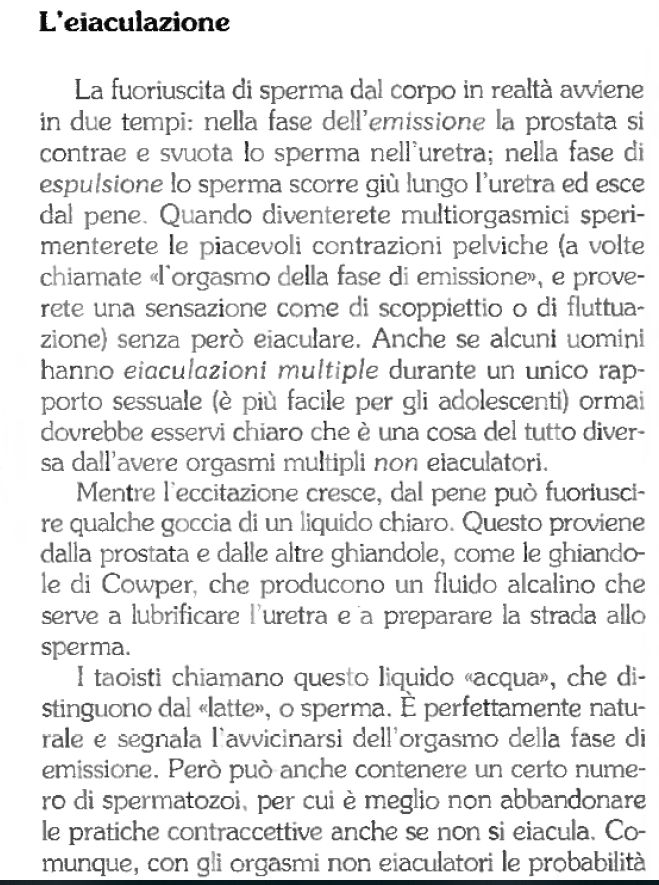 L'eiaculazione

La fuoriuscita di sperma dal corpo in realtà avviene in due tempi: nella fase dell'emissione la prostata si contrae e svuota lo sperma nell'uretra; nella fase di espulsione lo sperma scorre giù lungo l'uretra ed esce dal pene. Quando diventerete multiorgasmici sperimenterete le piacevoli contrazioni pelviche (a volte chiamate «l'orgasmo della fase di emissione», e proverete una sensazione come di scoppiettio o di fluttuazione) senza però eiaculare. Anche se alcuni uomini hanno eiaculazioni multiple durante un unico rapporto sessuale (è più facile per gli adolescenti) ormai dovrebbe esservi chiaro che è una cosa del tutto diversa dall'avere orgasmi multipli non eiaculatori.

Mentre l'eccitazione cresce, dal pene può fuoriuscire qualche goccia di un liquido chiaro. Questo proviene dalla prostata e dalle altre ghiandole, come le ghiandole di Cowper, che producono un fluido alcalino che serve a lubrificare l'uretra e a preparare la strada allo sperma.

I taoisti chiamano questo liquido «acqua», che distinguono dal «latte», o sperma. È perfettamente naturale e segnala l'avvicinarsi dell'orgasmo della fase di emissione. Però può anche contenere un certo numero di spermatozoi, per cui è meglio non abbandonare le pratiche contraccettive anche se non si eiacula. Comunque, con gli orgasmi non eiaculatori le probabilità